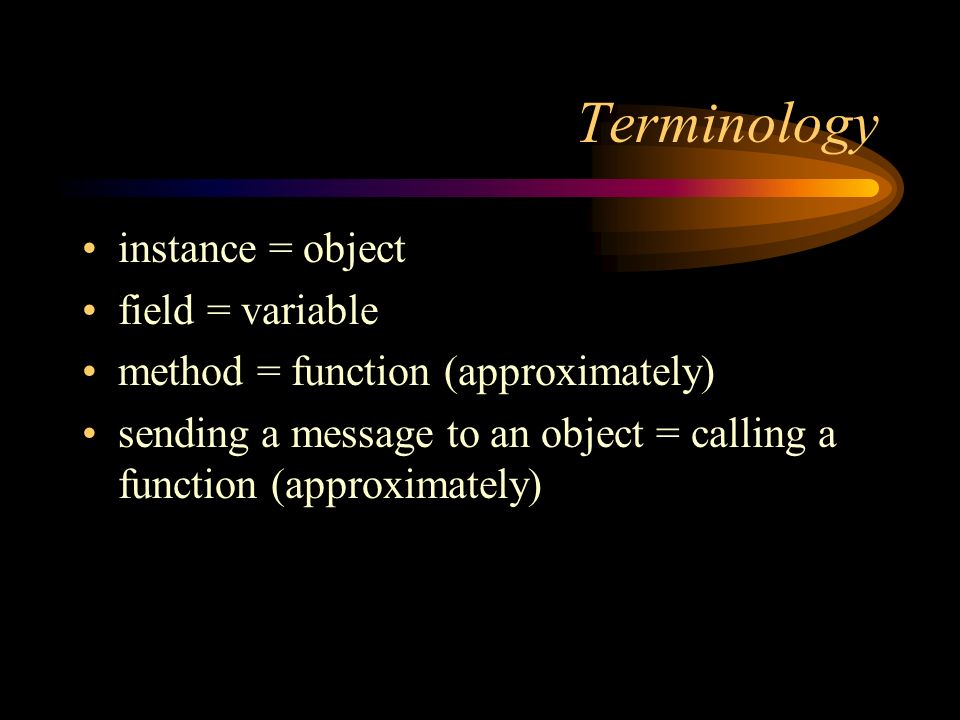 Terminology

• instance = object
• field = variable
• method = function (approximately)
• sending a message to an object = calling a function (approximately)